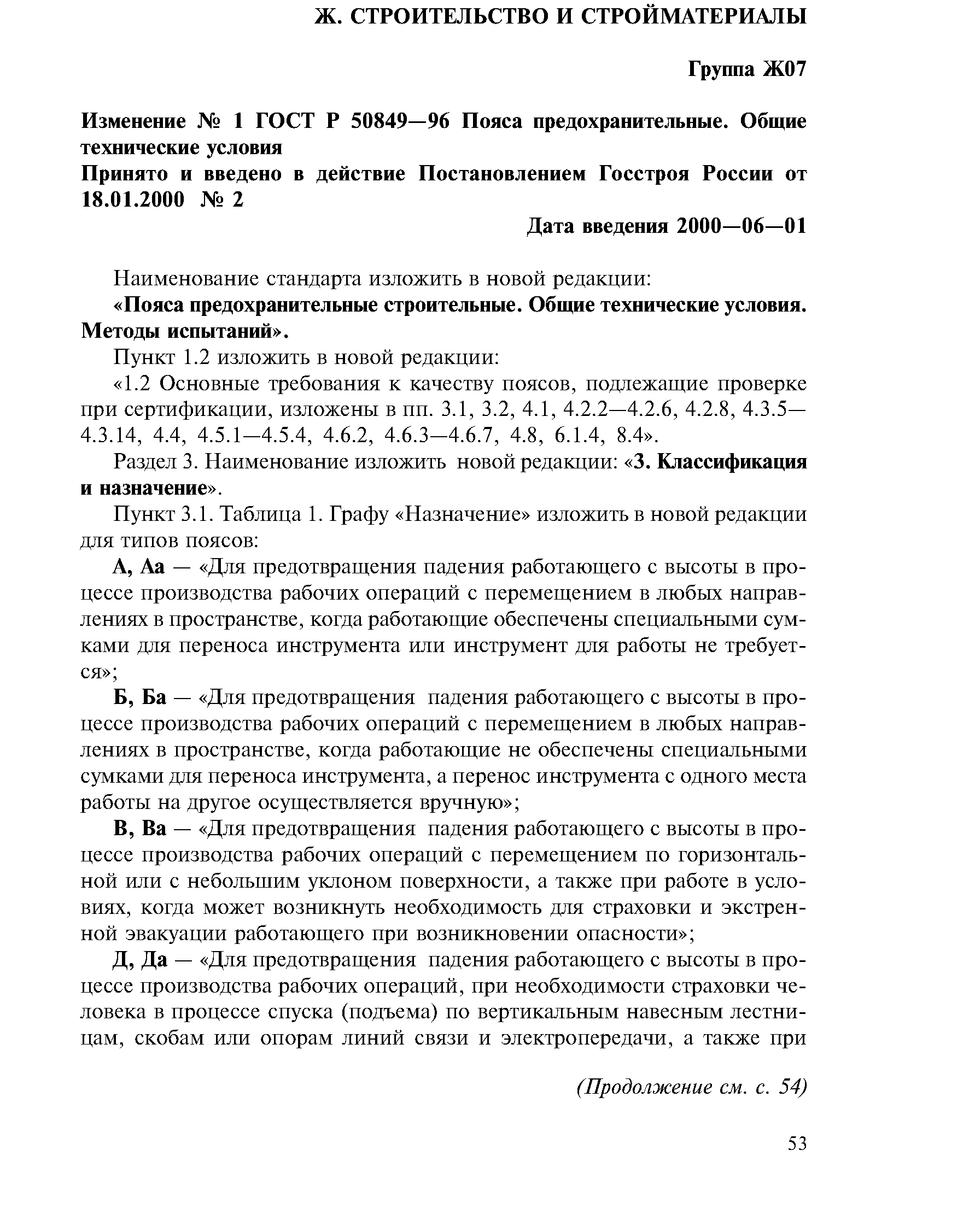 Ж. СТРОИТЕЛЬСТВО И СТРОЙМАТЕРИАЛЫ

Группа Ж07

Изменение № 1 ГОСТ Р 50849—96 Пояса предохранительные. Общие технические условия

Принято и введено в действие Постановлением Госстроя России от 18.01.2000 № 2

Дата введения 2000—06—01

Наименование стандарта изложить в новой редакции:

«Пояса предохранительные строительные. Общие технические условия. Методы испытаний».

Пункт 1.2 изложить в новой редакции:

«1.2 Основные требования к качеству поясов, подлежащие проверке при сертификации, изложены в пп. 3.1, 3.2, 4.1, 4.2.2—4.2.6, 4.2.8, 4.3.5—4.3.14, 4.4, 4.5.1—4.5.4, 4.6.2, 4.6.3—4.6.7, 4.8, 6.1.4, 8.4».

Раздел 3. Наименование изложить новой редакции: «3. Классификация и назначение».

Пункт 3.1. Таблица 1. Графу «Назначение» изложить в новой редакции для типов поясов:

А, Аа — «Для предотвращения падения работающего с высоты в процессе производства рабочих операций с перемещением в любых направлениях в пространстве, когда работающие обеспечены специальными сумками для переноса инструмента или инструмент для работы не требуется»;

Б, Ба — «Для предотвращения падения работающего с высоты в процессе производства рабочих операций с перемещением в любых направлениях в пространстве, когда работающие не обеспечены специальными сумками для переноса инструмента, а перенос инструмента с одного места работы на другое осуществляется вручную»;

В, Ва — «Для предотвращения падения работающего с высоты в процессе производства рабочих операций с перемещением по горизонтальной или с небольшим уклоном поверхности, а также при работе в условиях, когда может возникнуть необходимость для страховки и экстренной эвакуации работающего при возникновении опасности»;

Д, Да — «Для предотвращения падения работающего с высоты в процессе производства рабочих операций, при необходимости страховки человека в процессе спуска (подъема) по вертикальным навесным лестницам, скобам или опорам линий связи и электропередачи, а также при

(Продолжение см. с. 54)

53